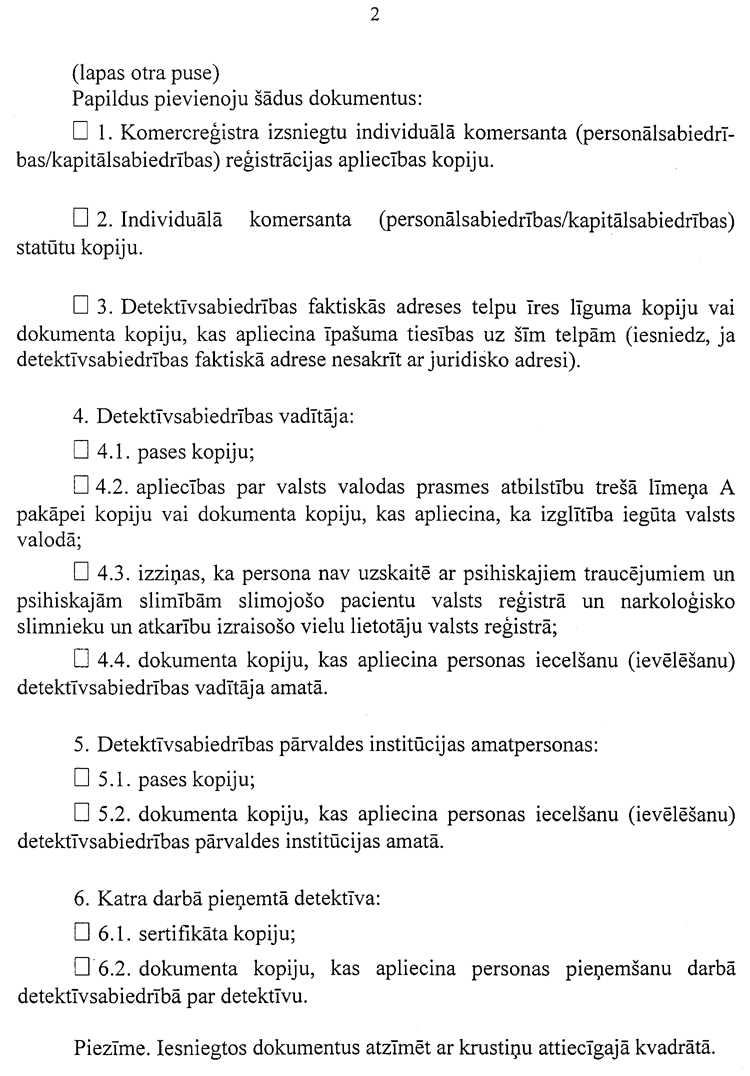 2

(lapas otra puse)
Papildus pievienoju šādus dokumentus:

☐ 1. Komercreģistra izsniegtu individuālā komersanta (personālsabiedrības/kapitālsabiedrības) reģistrācijas apliecības kopiju.

☐ 2. Individuālā komersanta (personālsabiedrības/kapitālsabiedrības) statūtu kopiju.

☐ 3. Detektīvsabiedrības faktiskās adreses telpu īres līguma kopiju vai dokumenta kopiju, kas apliecina īpašuma tiesības uz šīm telpām (iesniedz, ja detektīvsabiedrības faktiskā adrese nesakrīt ar juridisko adresi).

4. Detektīvsabiedrības vadītāja:

☐ 4.1. pases kopiju;

☐ 4.2. apliecības par valsts valodas prasmes atbilstību trešā līmeņa A pakāpei kopiju vai dokumenta kopiju, kas apliecina, ka izglītība iegūta valsts valodā;

☐ 4.3. izziņas, ka persona nav uzskaitē ar psihiskajiem traucējumiem un psihiskajām slimībām slimojošo pacientu valsts reģistrā un narkoloģisko slimnieku un atkarību izraisošo vielu lietotāju valsts reģistrā;

☐ 4.4. dokumenta kopiju, kas apliecina personas iecelšanu (ievēlēšanu) detektīvsabiedrības vadītāja amatā.

5. Detektīvsabiedrības pārvaldes institūcijas amatpersonas:

☐ 5.1. pases kopiju;

☐ 5.2. dokumenta kopiju, kas apliecina personas iecelšanu (ievēlēšanu) detektīvsabiedrības pārvaldes institūcijas amatā.

6. Katra darbā pieņemtā detektīva:

☐ 6.1. sertifikāta kopiju;

☐ 6.2. dokumenta kopiju, kas apliecina personas pieņemšanu darbā detektīvsabiedrībā par detektīvu.

Piezīme. Iesniegtos dokumentus atzīmēt ar krustiņu attiecīgajā kvadrātā.